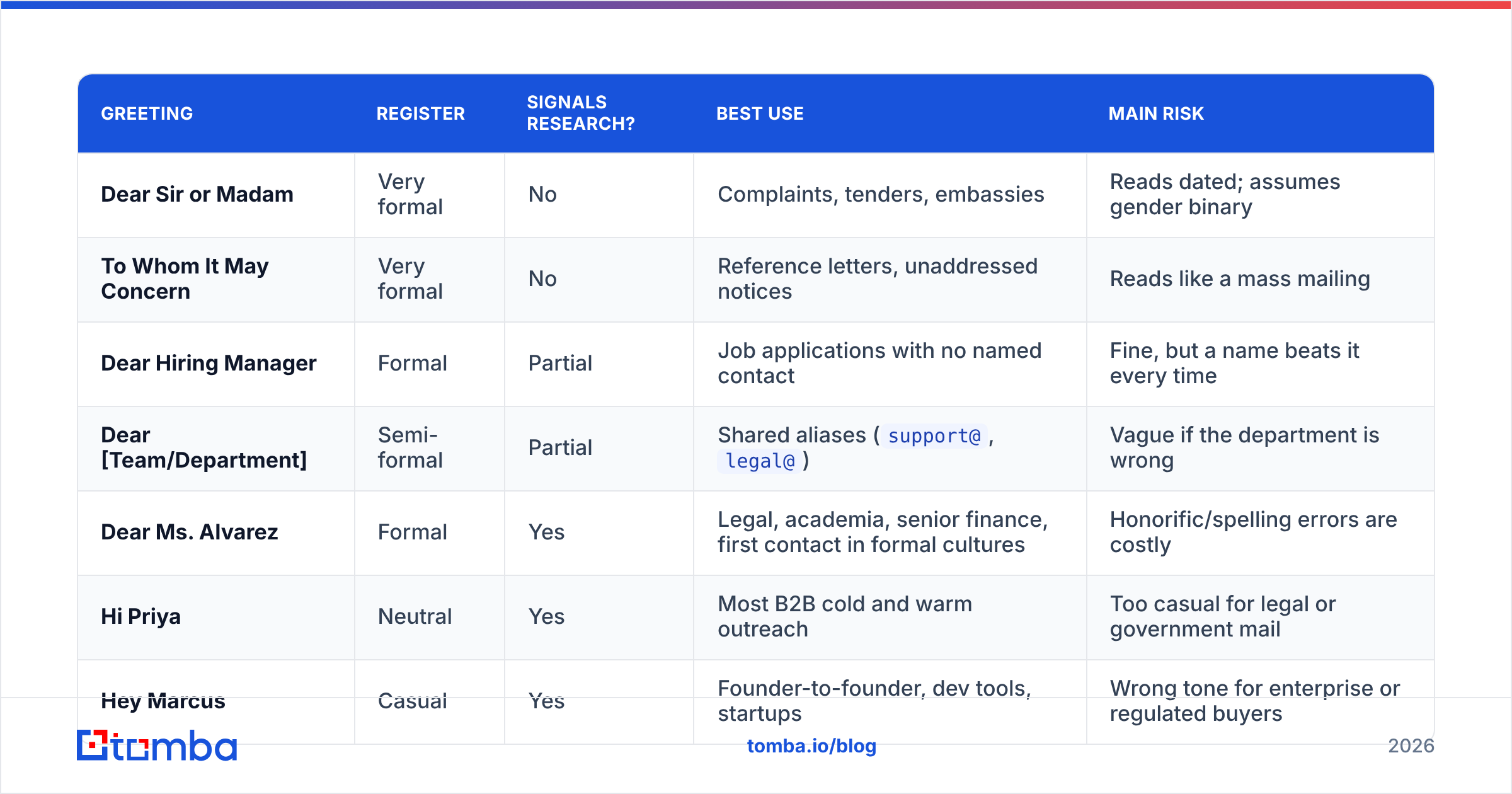 | GREETING | REGISTER | SIGNALS RESEARCH? | BEST USE | MAIN RISK |
|---|---|---|---|---|
| Dear Sir or Madam | Very formal | No | Complaints, tenders, embassies | Reads dated; assumes gender binary |
| To Whom It May Concern | Very formal | No | Reference letters, unaddressed notices | Reads like a mass mailing |
| Dear Hiring Manager | Formal | Partial | Job applications with no named contact | Fine, but a name beats it every time |
| Dear [Team/Department] | Semi-formal | Partial | Shared aliases ( support@ , legal@ ) | Vague if the department is wrong |
| Dear Ms. Alvarez | Formal | Yes | Legal, academia, senior finance, first contact in formal cultures | Honorific/spelling errors are costly |
| Hi Priya | Neutral | Yes | Most B2B cold and warm outreach | Too casual for legal or government mail |
| Hey Marcus | Casual | Yes | Founder-to-founder, dev tools, startups | Wrong tone for enterprise or regulated buyers |

tomba

tomba.io/blog

2026